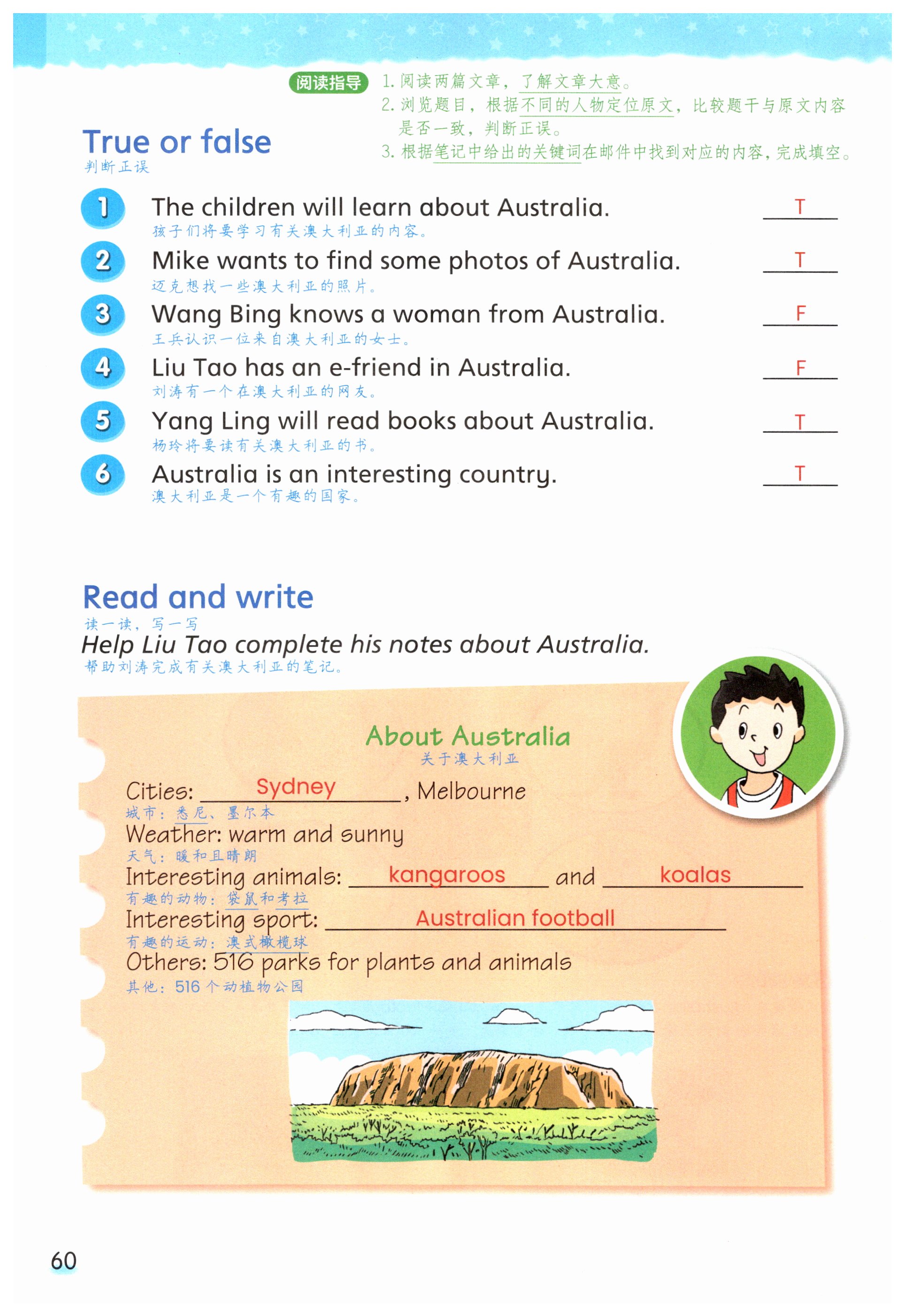 阅读指导 1.阅读两篇文章，了解文章大意。
2.浏览题目，根据不同的人物定位原文，比较题干与原文内容是否一致，判断正误。
3.根据笔记中给出的关键词在邮件中找到对应的内容，完成填空。

True or false
判断正误

1 The children will learn about Australia. T
孩子们将要学习有关澳大利亚的内容。

2 Mike wants to find some photos of Australia. T
迈克想找一些澳大利亚的照片。

3 Wang Bing knows a woman from Australia. F
王兵认识一位来自澳大利亚的女士。

4 Liu Tao has an e-friend in Australia. F
刘涛有一个在澳大利亚的网友。

5 Yang Ling will read books about Australia. T
杨玲将要读有关澳大利亚的书。

6 Australia is an interesting country. T
澳大利亚是一个有趣的国家。

Read and write
读一读，写一写

Help Liu Tao complete his notes about Australia.
帮助刘涛完成有关澳大利亚的笔记。

About Australia
关于澳大利亚

Cities: Sydney, Melbourne
城市：悉尼、墨尔本
Weather: warm and sunny
天气：暖和且晴朗
Interesting animals: kangaroos and koalas
有趣的动物：袋鼠和考拉
Interesting sport: Australian football
有趣的运动：澳式橄榄球
Others: 516 parks for plants and animals
其他：516个动植物公园

60